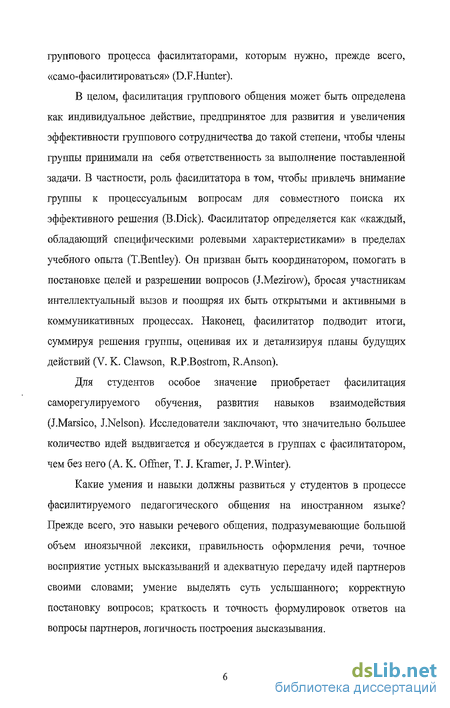 группового процесса фасилитаторами, которым нужно, прежде всего, «само-фасилитироваться» (D.F.Hunter).

В целом, фасилитация группового общения может быть определена как индивидуальное действие, предпринятое для развития и увеличения эффективности группового сотрудничества до такой степени, чтобы члены группы принимали на себя ответственность за выполнение поставленной задачи. В частности, роль фасилитатора в том, чтобы привлечь внимание группы к процессуальным вопросам для совместного поиска их эффективного решения (B.Dick). Фасилитатор определяется как «каждый, обладающий специфическими ролевыми характеристиками» в пределах учебного опыта (T.Bentley). Он призван быть координатором, помогать в постановке целей и разрешении вопросов (J.Mezirow), бросая участникам интеллектуальный вызов и поощряя их быть открытыми и активными в коммуникативных процессах. Наконец, фасилитатор подводит итоги, суммируя решения группы, оценивая их и детализируя планы будущих действий (V. K. Clawson, R.P.Bostrom, R.Anson).

Для студентов особое значение приобретает фасилитация саморегулируемого обучения, развития навыков взаимодействия (J.Marsico, J.Nelson). Исследователи заключают, что значительно большее количество идей выдвигается и обсуждается в группах с фасилитатором, чем без него (A. K. Offner, T. J. Kramer, J. P.Winter).

Какие умения и навыки должны развиться у студентов в процессе фасилитируемого педагогического общения на иностранном языке? Прежде всего, это навыки речевого общения, подразумевающие большой объем иноязычной лексики, правильность оформления речи, точное восприятие устных высказываний и адекватную передачу идей партнеров своими словами; умение выделять суть услышанного; корректную постановку вопросов; краткость и точность формулировок ответов на вопросы партнеров, логичность построения высказывания.

6

dsLib.net
библиотека диссертаций